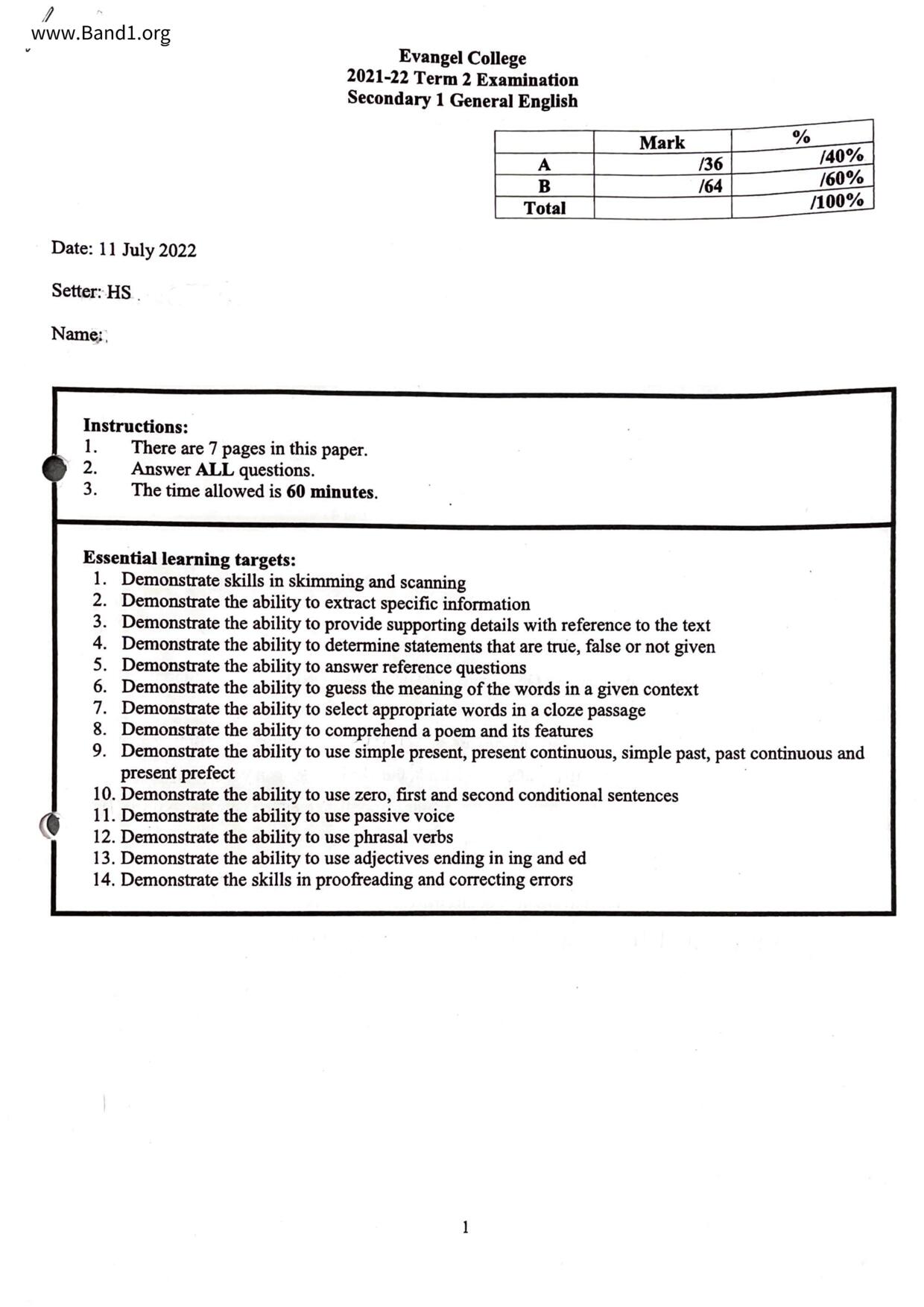 www.Band1.org

Evangel College
2021-22 Term 2 Examination
Secondary 1 General English

| | Mark | % |
|---|---|---|
| A | /36 | /40% |
| B | /64 | /60% |
| Total | | /100% |

Date: 11 July 2022

Setter: HS

Name:

Instructions:
1. There are 7 pages in this paper.
2. Answer ALL questions.
3. The time allowed is 60 minutes.

Essential learning targets:
1. Demonstrate skills in skimming and scanning
2. Demonstrate the ability to extract specific information
3. Demonstrate the ability to provide supporting details with reference to the text
4. Demonstrate the ability to determine statements that are true, false or not given
5. Demonstrate the ability to answer reference questions
6. Demonstrate the ability to guess the meaning of the words in a given context
7. Demonstrate the ability to select appropriate words in a cloze passage
8. Demonstrate the ability to comprehend a poem and its features
9. Demonstrate the ability to use simple present, present continuous, simple past, past continuous and present prefect
10. Demonstrate the ability to use zero, first and second conditional sentences
11. Demonstrate the ability to use passive voice
12. Demonstrate the ability to use phrasal verbs
13. Demonstrate the ability to use adjectives ending in ing and ed
14. Demonstrate the skills in proofreading and correcting errors

1